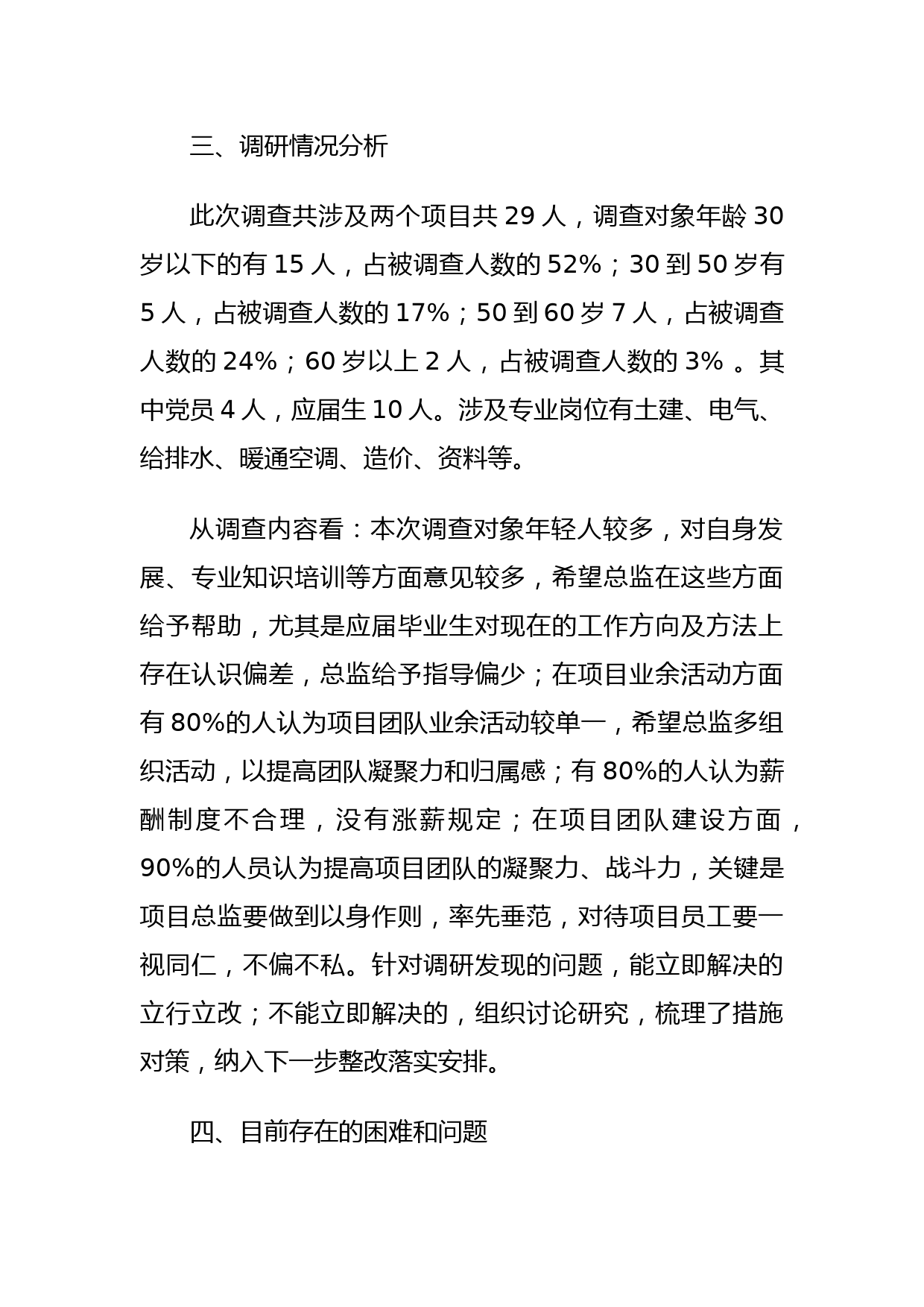 三、调研情况分析

此次调查共涉及两个项目共 29 人，调查对象年龄 30 岁以下的有 15 人，占被调查人数的 52%；30 到 50 岁有 5 人，占被调查人数的 17%；50 到 60 岁 7 人，占被调查人数的 24%；60 岁以上 2 人，占被调查人数的 3% 。其中党员 4 人，应届生 10 人。涉及专业岗位有土建、电气、给排水、暖通空调、造价、资料等。

从调查内容看：本次调查对象年轻人较多，对自身发展、专业知识培训等方面意见较多，希望总监在这些方面给予帮助，尤其是应届毕业生对现在的工作方向及方法上存在认识偏差，总监给予指导偏少；在项目业余活动方面有 80%的人认为项目团队业余活动较单一，希望总监多组织活动，以提高团队凝聚力和归属感；有 80%的人认为薪酬制度不合理，没有涨薪规定；在项目团队建设方面，90%的人员认为提高项目团队的凝聚力、战斗力，关键是项目总监要做到以身作则，率先垂范，对待项目员工要一视同仁，不偏不私。针对调研发现的问题，能立即解决的立行立改；不能立即解决的，组织讨论研究，梳理了措施对策，纳入下一步整改落实安排。

四、目前存在的困难和问题